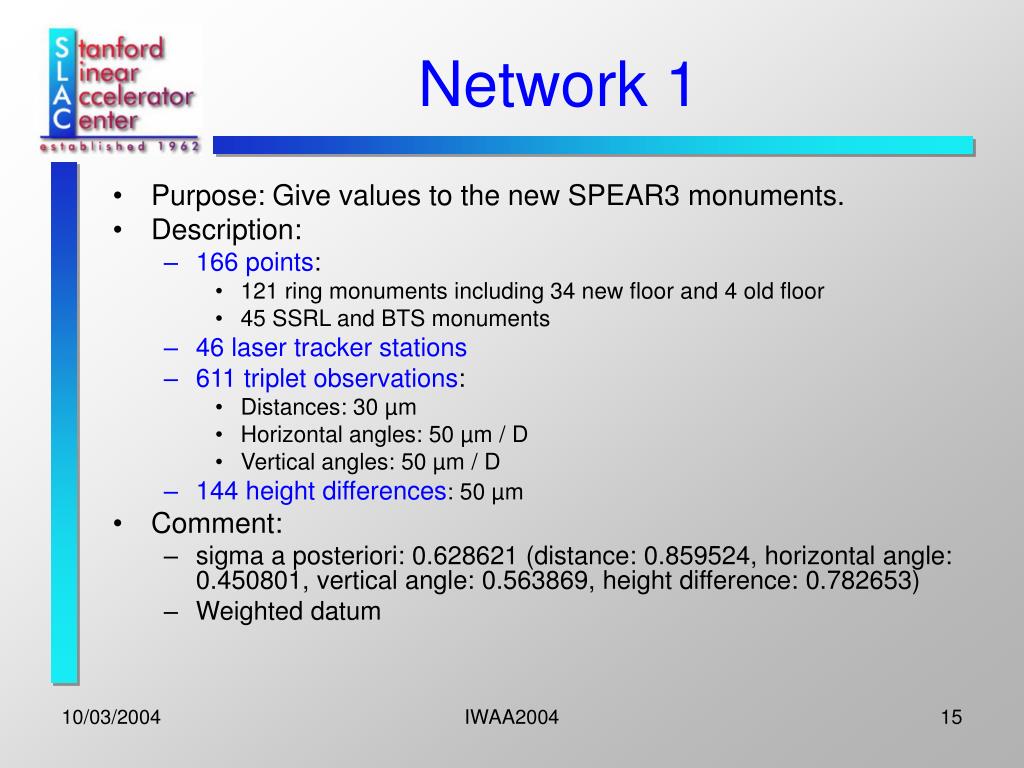 Stanford Linear Accelerator Center
established 1962

Network 1

• Purpose: Give values to the new SPEAR3 monuments.
• Description:
– 166 points:
• 121 ring monuments including 34 new floor and 4 old floor
• 45 SSRL and BTS monuments
– 46 laser tracker stations
– 611 triplet observations:
• Distances: 30 µm
• Horizontal angles: 50 µm / D
• Vertical angles: 50 µm / D
– 144 height differences: 50 µm
• Comment:
– sigma a posteriori: 0.628621 (distance: 0.859524, horizontal angle: 0.450801, vertical angle: 0.563869, height difference: 0.782653)
– Weighted datum

10/03/2004

IWAA2004

15